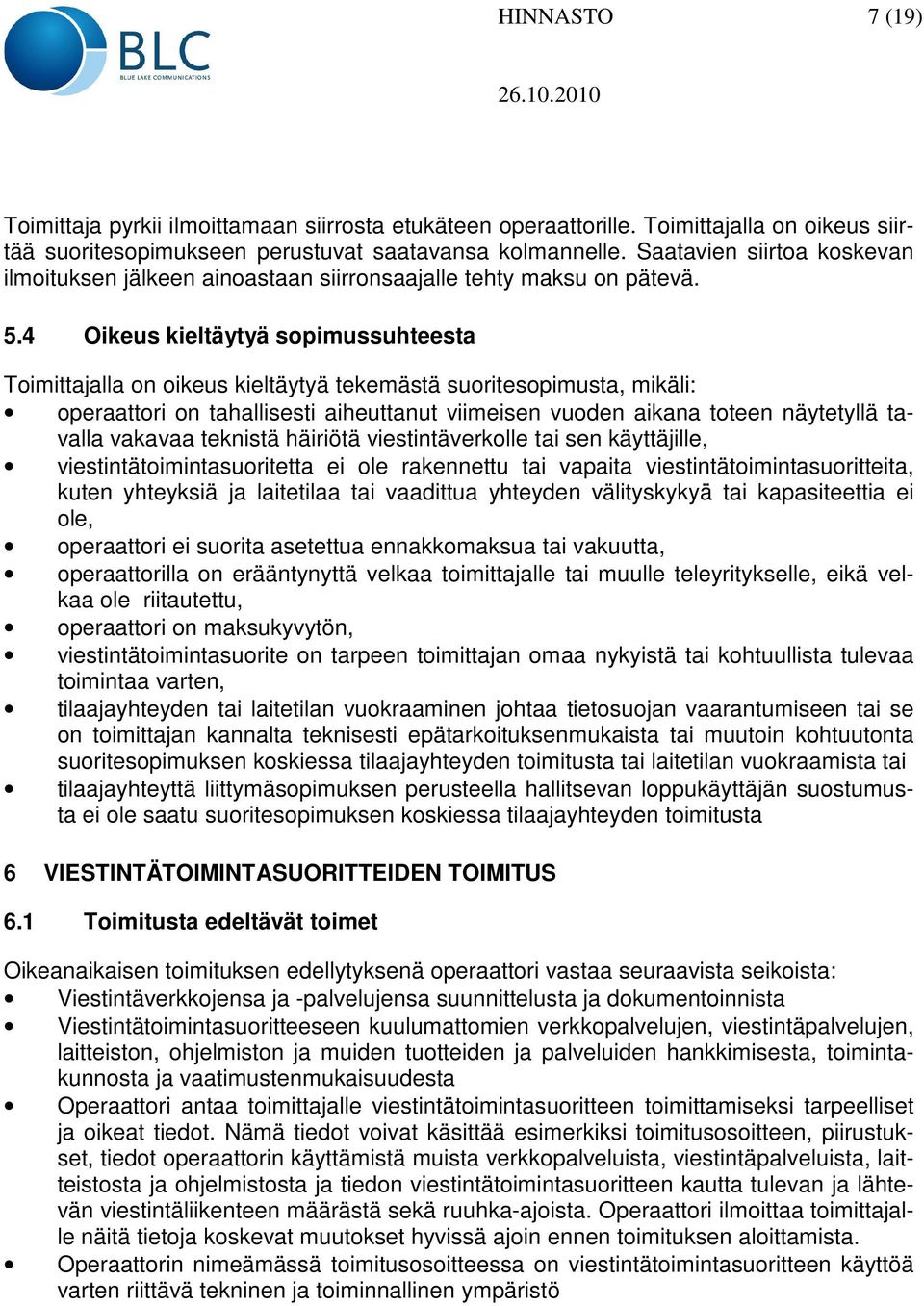 BLC
BLUE LAKE COMMUNICATIONS

HINNASTO 7 (19)

26.10.2010

Toimittaja pyrkii ilmoittamaan siirrosta etukäteen operaattorille. Toimittajalla on oikeus siirtää suoritesopimukseen perustuvat saatavansa kolmannelle. Saatavien siirtoa koskevan ilmoituksen jälkeen ainoastaan siirronsaajalle tehty maksu on pätevä.

5.4 Oikeus kieltäytyä sopimussuhteesta

Toimittajalla on oikeus kieltäytyä tekemästä suoritesopimusta, mikäli:
• operaattori on tahallisesti aiheuttanut viimeisen vuoden aikana toteen näytetyllä tavalla vakavaa teknistä häiriötä viestintäverkolle tai sen käyttäjille,
• viestintätoimintasuoritetta ei ole rakennettu tai vapaita viestintätoimintasuoritteita, kuten yhteyksiä ja laitetilaa tai vaadittua yhteyden välityskykyä tai kapasiteettia ei ole,
• operaattori ei suorita asetettua ennakkomaksua tai vakuutta,
• operaattorilla on erääntynyttä velkaa toimittajalle tai muulle teleyritykselle, eikä velkaa ole riitautettu,
• operaattori on maksukyvytön,
• viestintätoimintasuorite on tarpeen toimittajan omaa nykyistä tai kohtuullista tulevaa toimintaa varten,
• tilaajayhteyden tai laitetilan vuokraaminen johtaa tietosuojan vaarantumiseen tai se on toimittajan kannalta teknisesti epätarkoituksenmukaista tai muutoin kohtuutonta suoritesopimuksen koskiessa tilaajayhteyden toimitusta tai laitetilan vuokraamista tai
• tilaajayhteyttä liittymäsopimuksen perusteella hallitsevan loppukäyttäjän suostumusta ei ole saatu suoritesopimuksen koskiessa tilaajayhteyden toimitusta

6 VIESTINTÄTOIMINTASUORITTEIDEN TOIMITUS

6.1 Toimitusta edeltävät toimet

Oikeanaikaisen toimituksen edellytyksenä operaattori vastaa seuraavista seikoista:
• Viestintäverkkojensa ja -palvelujensa suunnittelusta ja dokumentoinnista
• Viestintätoimintasuoritteeseen kuulumattomien verkkopalvelujen, viestintäpalvelujen, laitteiston, ohjelmiston ja muiden tuotteiden ja palveluiden hankkimisesta, toimintakunnosta ja vaatimustenmukaisuudesta
• Operaattori antaa toimittajalle viestintätoimintasuoritteen toimittamiseksi tarpeelliset ja oikeat tiedot. Nämä tiedot voivat käsittää esimerkiksi toimitusosoitteen, piirustukset, tiedot operaattorin käyttämistä muista verkkopalveluista, viestintäpalveluista, laitteistosta ja ohjelmistosta ja tiedon viestintätoimintasuoritteen kautta tulevan ja lähtevän viestintäliikenteen määrästä sekä ruuhka-ajoista. Operaattori ilmoittaa toimittajalle näitä tietoja koskevat muutokset hyvissä ajoin ennen toimituksen aloittamista.
• Operaattorin nimeämässä toimitusosoitteessa on viestintätoimintasuoritteen käyttöä varten riittävä tekninen ja toiminnallinen ympäristö